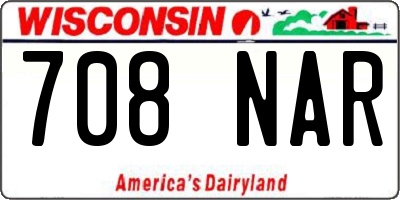 WISCONSIN

708 NAR

America's Dairyland